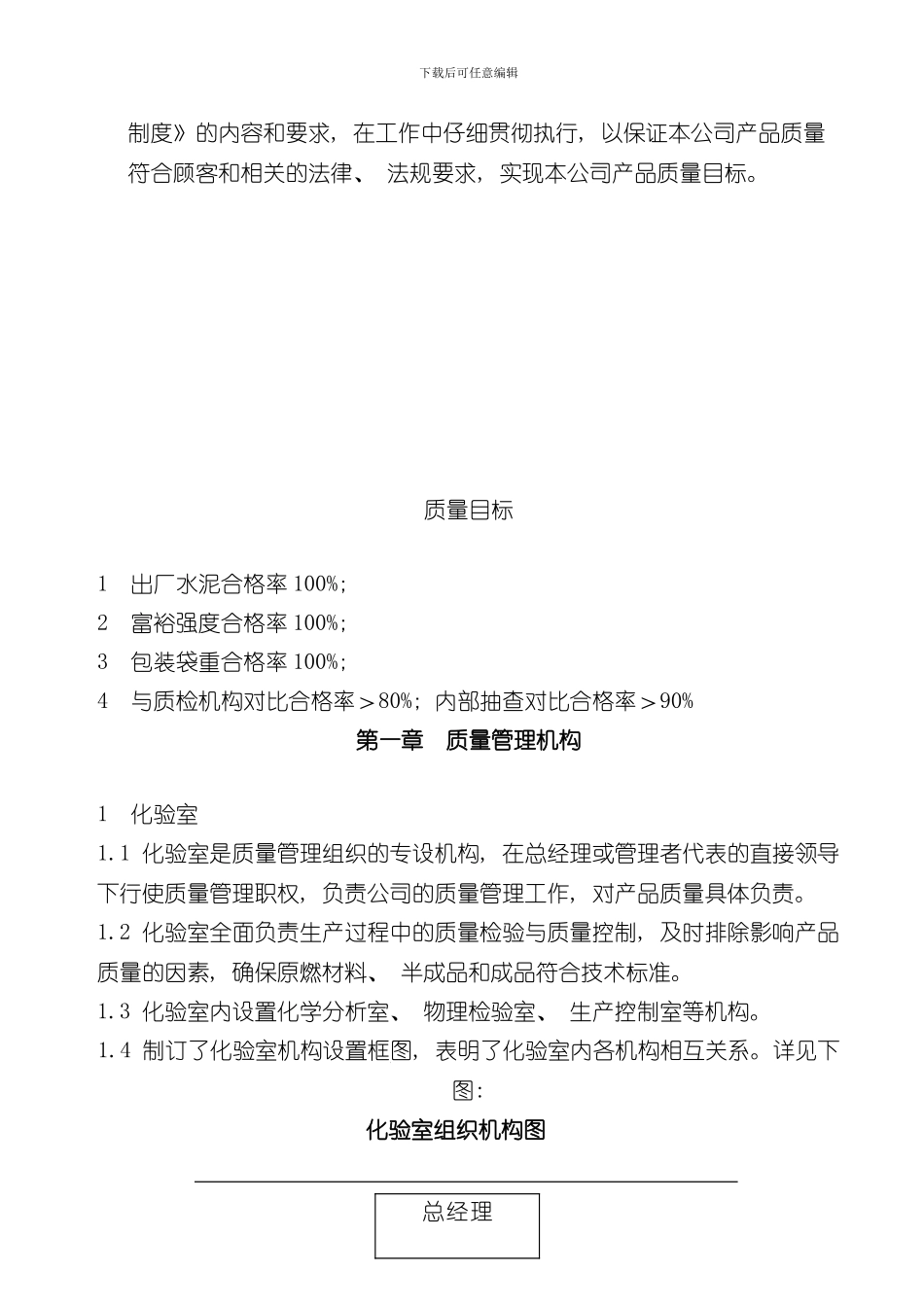 下载后可任意编辑

制度》的内容和要求，在工作中仔细贯彻执行，以保证本公司产品质量符合顾客和相关的法律、 法规要求，实现本公司产品质量目标。

质量目标

1　出厂水泥合格率 100%；

2　富裕强度合格率 100%；

3　包装袋重合格率 100%；

4　与质检机构对比合格率＞80%；内部抽查对比合格率＞90%

第一章　质量管理机构

1　化验室

1.1 化验室是质量管理组织的专设机构，在总经理或管理者代表的直接领导下行使质量管理职权，负责公司的质量管理工作，对产品质量具体负责。

1.2 化验室全面负责生产过程中的质量检验与质量控制，及时排除影响产品质量的因素，确保原燃材料、 半成品和成品符合技术标准。

1.3 化验室内设置化学分析室、 物理检验室、 生产控制室等机构。

1.4 制订了化验室机构设置框图，表明了化验室内各机构相互关系。详见下图：

化验室组织机构图

总经理